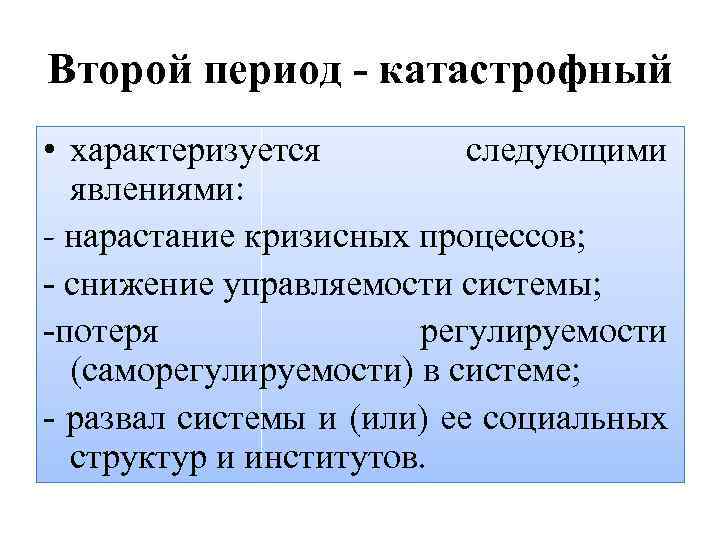 Второй период - катастрофный

• характеризуется следующими явлениями:

- нарастание кризисных процессов;

- снижение управляемости системы;

-потеря регулируемости (саморегулируемости) в системе;

- развал системы и (или) ее социальных структур и институтов.